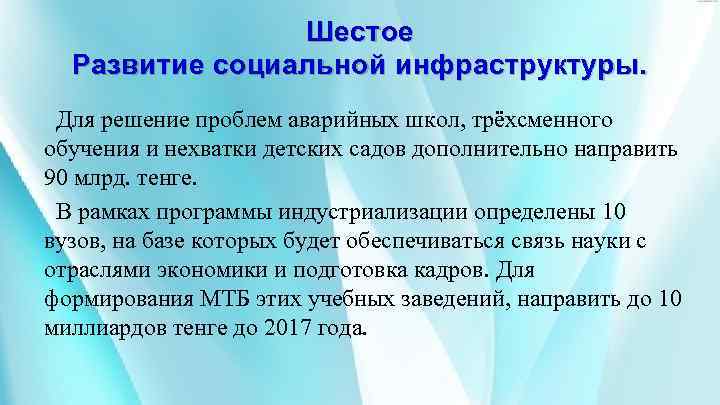 Шестое
Развитие социальной инфраструктуры.

Для решение проблем аварийных школ, трёхсменного обучения и нехватки детских садов дополнительно направить 90 млрд. тенге.

В рамках программы индустриализации определены 10 вузов, на базе которых будет обеспечиваться связь науки с отраслями экономики и подготовка кадров. Для формирования МТБ этих учебных заведений, направить до 10 миллиардов тенге до 2017 года.